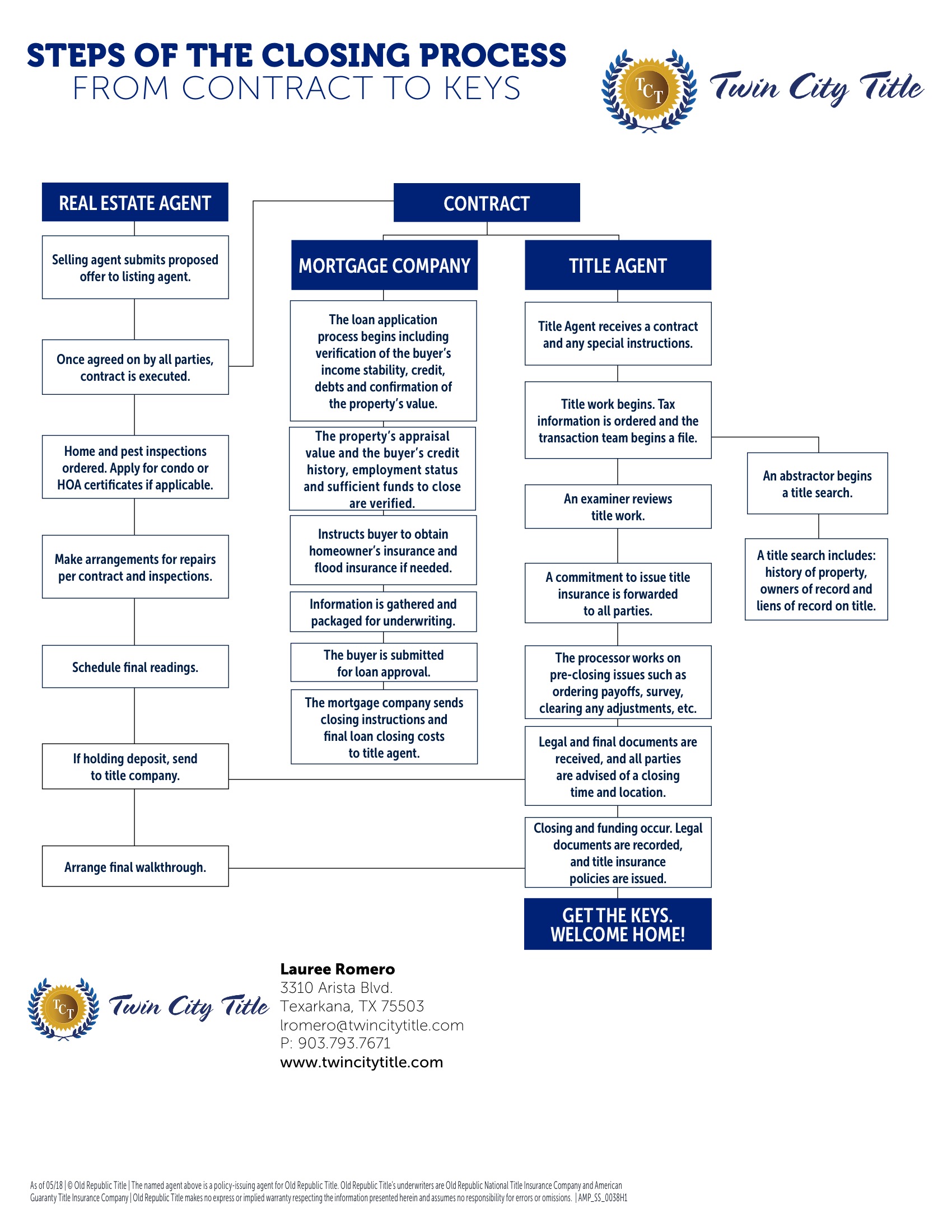 STEPS OF THE CLOSING PROCESS
FROM CONTRACT TO KEYS

TCT Twin City Title

REAL ESTATE AGENT

Selling agent submits proposed offer to listing agent.

Once agreed on by all parties, contract is executed.

Home and pest inspections ordered. Apply for condo or HOA certificates if applicable.

Make arrangements for repairs per contract and inspections.

Schedule final readings.

If holding deposit, send to title company.

Arrange final walkthrough.

CONTRACT

MORTGAGE COMPANY

The loan application process begins including verification of the buyer's income stability, credit, debts and confirmation of the property's value.

The property's appraisal value and the buyer's credit history, employment status and sufficient funds to close are verified.

Instructs buyer to obtain homeowner's insurance and flood insurance if needed.

Information is gathered and packaged for underwriting.

The buyer is submitted for loan approval.

The mortgage company sends closing instructions and final loan closing costs to title agent.

TITLE AGENT

Title Agent receives a contract and any special instructions.

Title work begins. Tax information is ordered and the transaction team begins a file.

An examiner reviews title work.

A commitment to issue title insurance is forwarded to all parties.

The processor works on pre-closing issues such as ordering payoffs, survey, clearing any adjustments, etc.

Legal and final documents are received, and all parties are advised of a closing time and location.

Closing and funding occur. Legal documents are recorded, and title insurance policies are issued.

GET THE KEYS. WELCOME HOME!

An abstractor begins a title search.

A title search includes: history of property, owners of record and liens of record on title.

TCT Twin City Title

Lauree Romero
3310 Arista Blvd.
Texarkana, TX 75503
lromero@twincitytitle.com
P: 903.793.7671
www.twincitytitle.com

As of 05/18 | © Old Republic Title | The named agent above is a policy-issuing agent for Old Republic Title. Old Republic Title's underwriters are Old Republic National Title Insurance Company and American Guaranty Title Insurance Company | Old Republic Title makes no express or implied warranty respecting the information presented herein and assumes no responsibility for errors or omissions. | AMP_SS_0038H1